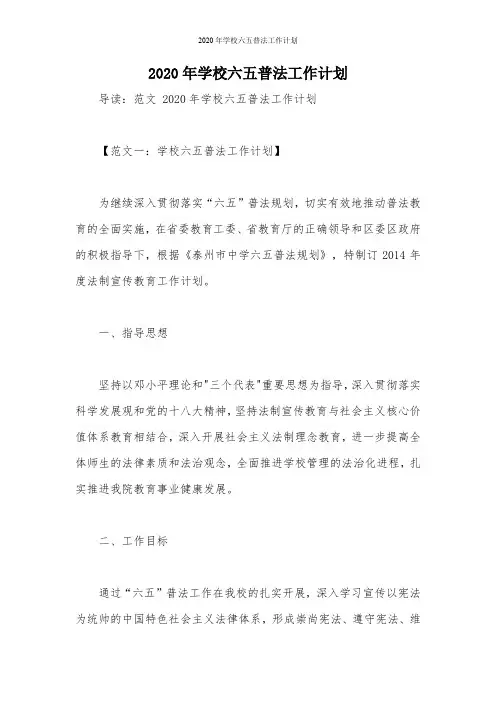 2020年学校六五普法工作计划

2020年学校六五普法工作计划

导读：范文 2020年学校六五普法工作计划

【范文一：学校六五普法工作计划】

为继续深入贯彻落实“六五”普法规划，切实有效地推动普法教育的全面实施，在省委教育工委、省教育厅的正确领导和区委区政府的积极指导下，根据《泰州市中学六五普法规划》，特制订2014年度法制宣传教育工作计划。

一、指导思想

坚持以邓小平理论和"三个代表"重要思想为指导，深入贯彻落实科学发展观和党的十八大精神，坚持法制宣传教育与社会主义核心价值体系教育相结合，深入开展社会主义法制理念教育，进一步提高全体师生的法律素质和法治观念，全面推进学校管理的法治化进程，扎实推进我院教育事业健康发展。

二、工作目标

通过“六五”普法工作在我校的扎实开展，深入学习宣传以宪法为统帅的中国特色社会主义法律体系，形成崇尚宪法、遵守宪法、维